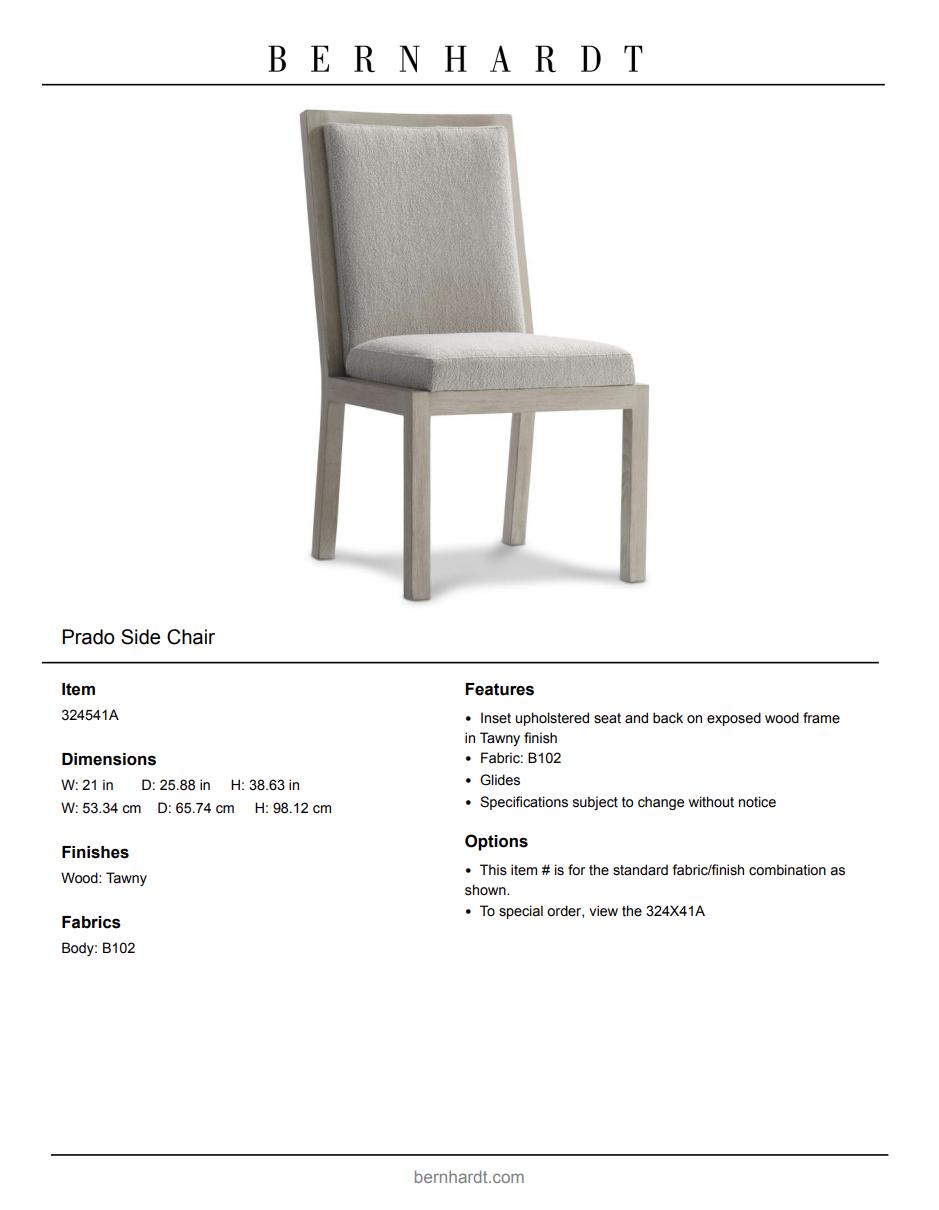 BERNHARDT

Prado Side Chair

Item
324541A

Dimensions
W: 21 in D: 25.88 in H: 38.63 in
W: 53.34 cm D: 65.74 cm H: 98.12 cm

Finishes
Wood: Tawny

Fabrics
Body: B102

Features
• Inset upholstered seat and back on exposed wood frame in Tawny finish
• Fabric: B102
• Glides
• Specifications subject to change without notice

Options
• This item # is for the standard fabric/finish combination as shown.
• To special order, view the 324X41A

bernhardt.com